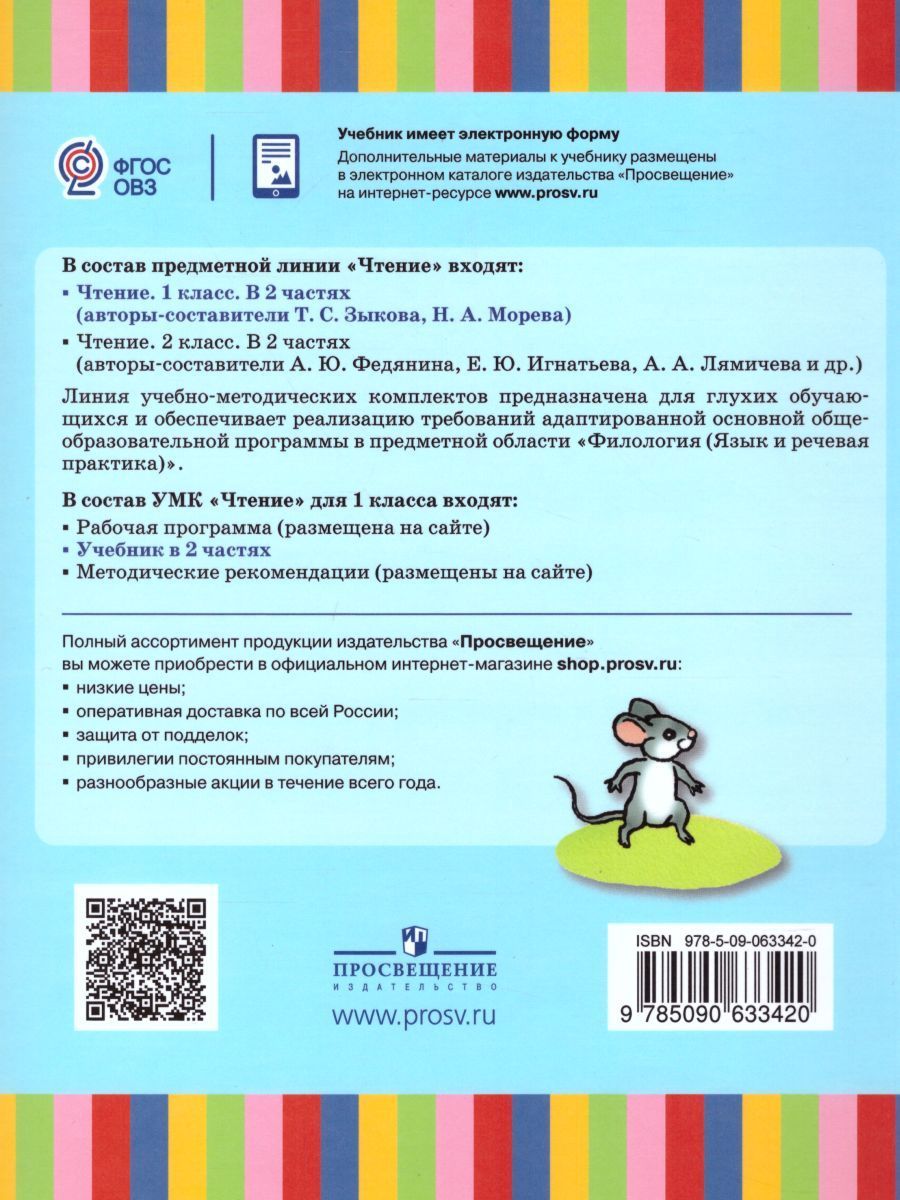 ФГОС ОВЗ

Учебник имеет электронную форму
Дополнительные материалы к учебнику размещены в электронном каталоге издательства «Просвещение» на интернет-ресурсе www.prosv.ru

В состав предметной линии «Чтение» входят:
• Чтение. 1 класс. В 2 частях (авторы-составители Т. С. Зыкова, Н. А. Морева)
• Чтение. 2 класс. В 2 частях (авторы-составители А. Ю. Федянина, Е. Ю. Игнатьева, А. А. Лямичева и др.)

Линия учебно-методических комплектов предназначена для глухих обучающихся и обеспечивает реализацию требований адаптированной основной общеобразовательной программы в предметной области «Филология (Язык и речевая практика)».

В состав УМК «Чтение» для 1 класса входят:
• Рабочая программа (размещена на сайте)
• Учебник в 2 частях
• Методические рекомендации (размещены на сайте)

Полный ассортимент продукции издательства «Просвещение» вы можете приобрести в официальном интернет-магазине shop.prosv.ru:
• низкие цены;
• оперативная доставка по всей России;
• защита от подделок;
• привилегии постоянным покупателям;
• разнообразные акции в течение всего года.

ПРОСВЕЩЕНИЕ
ИЗДАТЕЛЬСТВО
www.prosv.ru

ISBN 978-5-09-063342-0
9 785090 633420